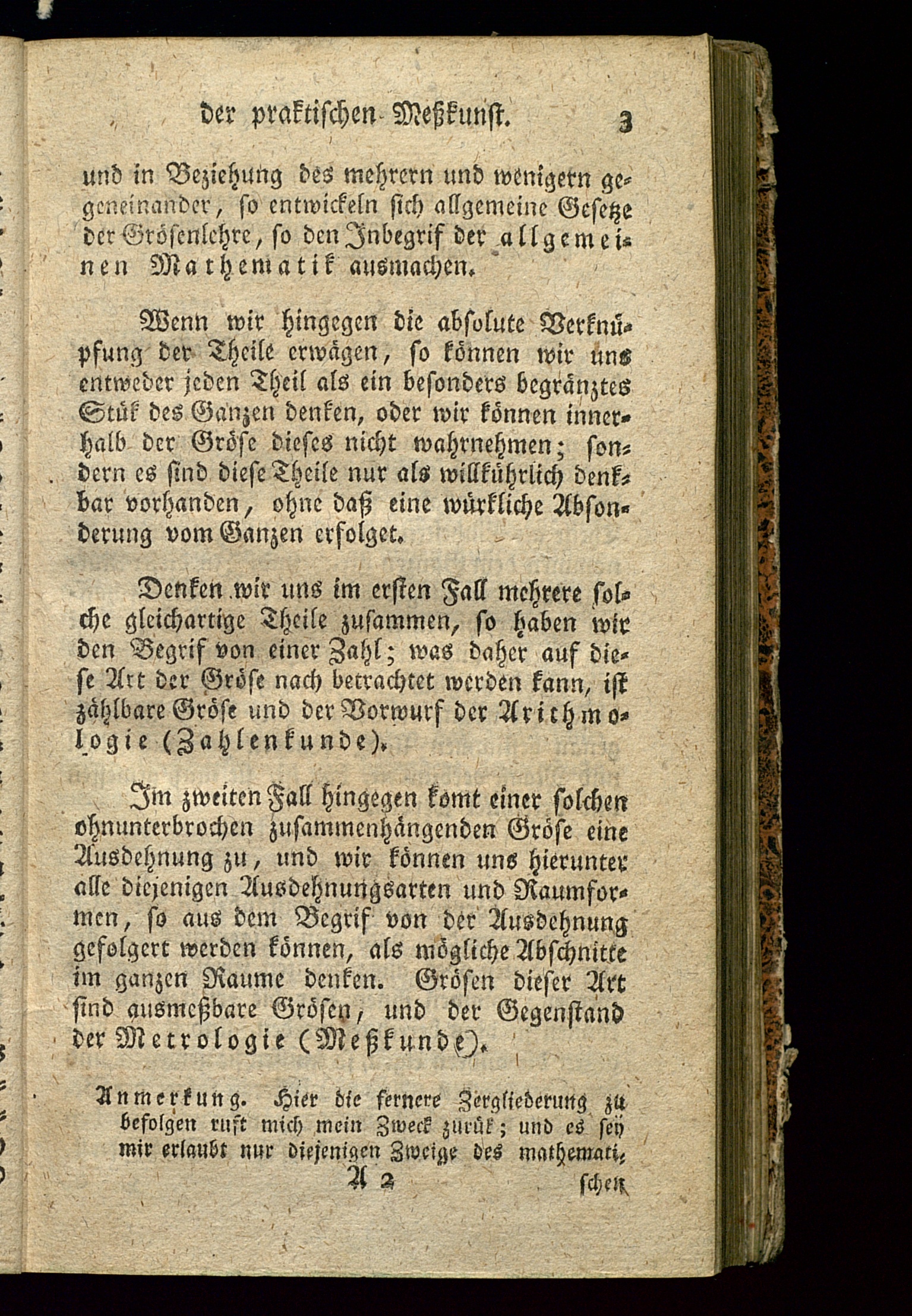 der praktischen Meßkunst. 3

und in Beziehung des mehrern und wenigern gegeneinander, so entwickeln sich allgemeine Gesetze der Grösenlehre, so den Inbegrif der allgemeinen Mathematik ausmachen.

Wenn wir hingegen die absolute Verknüpfung der Theile erwägen, so können wir uns entweder jeden Theil als ein besonders begränztes Stük des Ganzen denken, oder wir können innerhalb der Gröse dieses nicht wahrnehmen; sondern es sind diese Theile nur als willkührlich denkbar vorhanden, ohne daß eine würkliche Absonderung vom Ganzen erfolget.

Denken wir uns im ersten Fall mehrere solche gleichartige Theile zusammen, so haben wir den Begrif von einer Zahl; was daher auf diese Art der Gröse nach betrachtet werden kann, ist zählbare Gröse und der Vorwurf der Arithmologie (Zahlenkunde).

Im zweiten Fall hingegen komt einer solchen ohnunterbrochen zusammenhängenden Gröse eine Ausdehnung zu, und wir können uns hierunter alle diejenigen Ausdehnungsarten und Raumformen, so aus dem Begrif von der Ausdehnung gefolgert werden können, als mögliche Abschnitte im ganzen Raume denken. Grösen dieser Art sind ausmeßbare Grösen, und der Gegenstand der Metrologie (Meßkunde).

Anmerkung. Hier die fernere Zergliederung zu befolgen ruft mich mein Zweck zurük; und es sey mir erlaubt nur diejenigen Zweige des mathemati-

A 2 schen